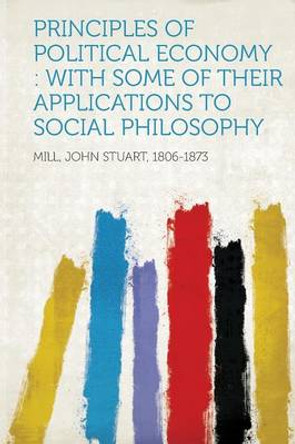 PRINCIPLES OF POLITICAL ECONOMY : WITH SOME OF THEIR APPLICATIONS TO SOCIAL PHILOSOPHY

MILL, JOHN STUART, 1806-1873